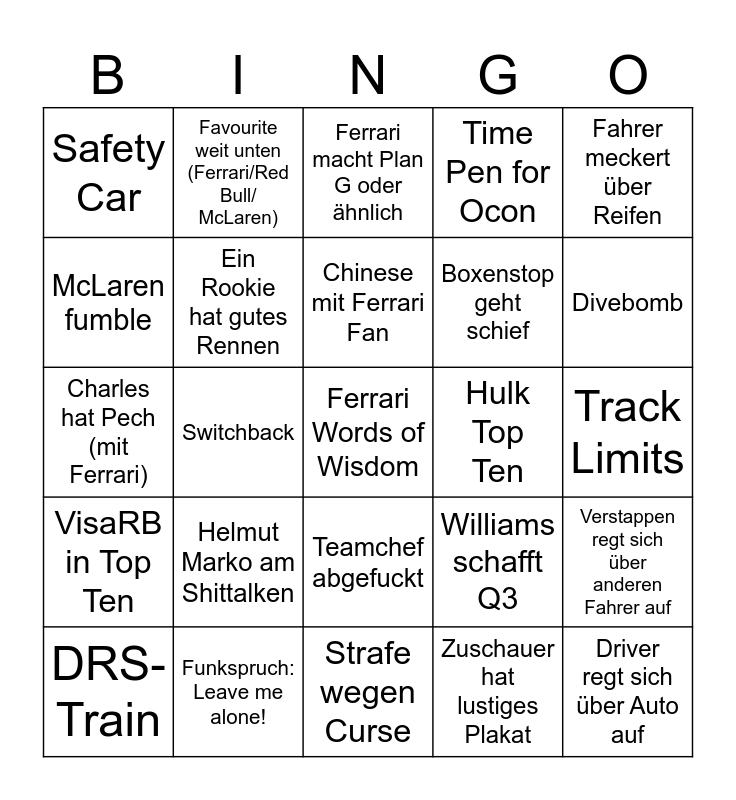 | B | I | N | G | O |
|---|---|---|---|---|
| Safety Car | Favourite weit unten (Ferrari/Red Bull/ McLaren) | Ferrari macht Plan G oder ähnlich | Time Pen for Ocon | Fahrer meckert über Reifen |
| McLaren fumble | Ein Rookie hat gutes Rennen | Chinese mit Ferrari Fan | Boxenstop geht schief | Divebomb |
| Charles hat Pech (mit Ferrari) | Switchback | Ferrari Words of Wisdom | Hulk Top Ten | Track Limits |
| VisaRB in Top Ten | Helmut Marko am Shittalken | Teamchef abgefuckt | Williams schafft Q3 | Verstappen regt sich über anderen Fahrer auf |
| DRS-Train | Funkspruch: Leave me alone! | Strafe wegen Curse | Zuschauer hat lustiges Plakat | Driver regt sich über Auto auf |